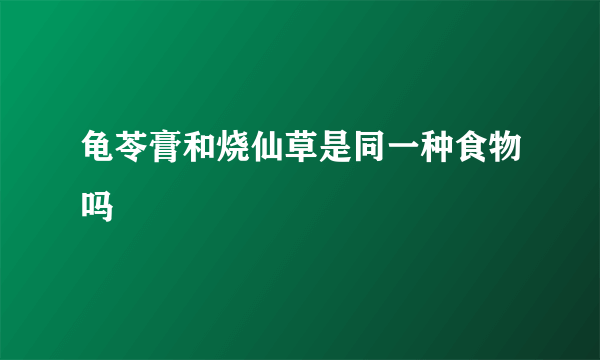 龟苓膏和烧仙草是同一种食物吗